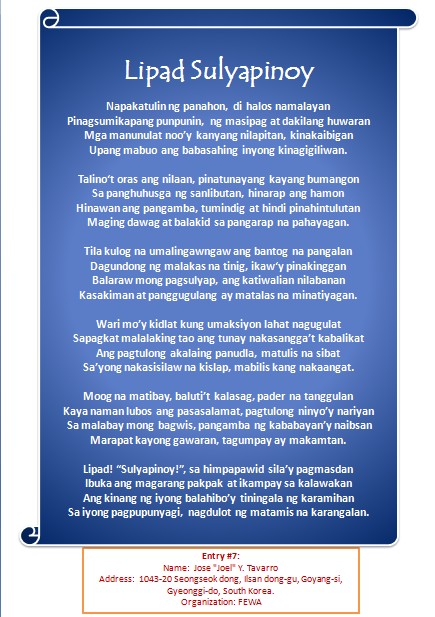 Lipad Sulyapinoy

Napakatulin ng panahon, di halos namalayan
Pinagsumikapang punpunin, ng masipag at dakilang huwaran
Mga manunulat noo'y kanyang nilapitan, kinakaibigan
Upang mabuo ang babasahing inyong kinagigiliwan.

Talino't oras ang nilaan, pinatunayang kayang bumangon
Sa panghuhusga ng sanlibutan, hinarap ang hamon
Hinawan ang pangamba, tumindig at hindi pinahintulutan
Maging dawag at balakid sa pangarap na pahayagan.

Tila kulog na umalingawngaw ang bantog na pangalan
Dagundong ng malakas na tinig, ikaw'y pinakinggan
Balaraw mong pagsulyap, ang katiwalian nilabanan
Kasakiman at panggugulang ay matalas na minatiyagan.

Wari mo'y kidlat kung umaksiyon lahat nagugulat
Sapagkat malalaking tao ang tunay nakasangga't kabalikat
Ang pagtulong akalaing panudla, matulis na sibat
Sa'yong nakasisilaw na kislap, mabilis kang nakaangat.

Moog na matibay, baluti't kalasag, pader na tanggulan
Kaya naman lubos ang pasasalamat, pagtulong ninyo'y nariyan
Sa malabay mong bagwis, pangamba ng kababayan'y naibsan
Marapat kayong gawaran, tagumpay ay makamtan.

Lipad! "Sulyapinoy!", sa himpapawid sila'y pagmasdan
Ibuka ang magarang pakpak at ikampay sa kalawakan
Ang kinang ng iyong balahibo'y tiningala ng karamihan
Sa iyong pagpupunyagi, nagdulot ng matamis na karangalan.

Entry #7:
Name: Jose "Joel" Y. Tavarro
Address: 1043-20 Seongseok dong, Ilsan dong-gu, Goyang-si, Gyeonggi-do, South Korea.
Organization: FEWA